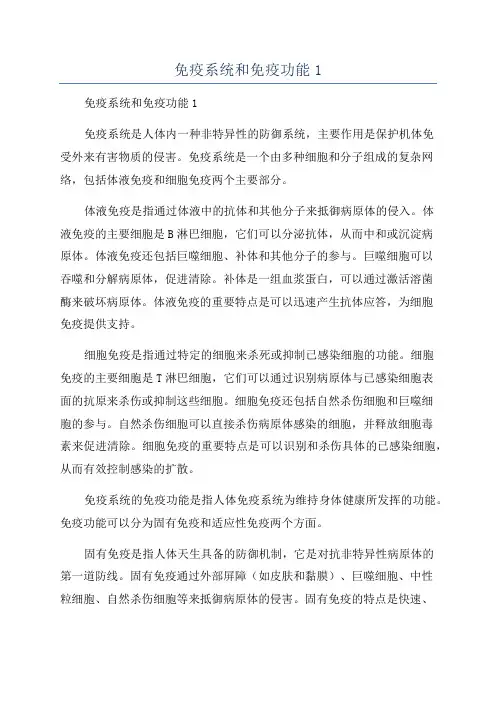 免疫系统和免疫功能 1

免疫系统和免疫功能 1

免疫系统是人体内一种非特异性的防御系统，主要作用是保护机体免受外来有害物质的侵害。免疫系统是一个由多种细胞和分子组成的复杂网络，包括体液免疫和细胞免疫两个主要部分。

体液免疫是指通过体液中的抗体和其他分子来抵御病原体的侵入。体液免疫的主要细胞是 B 淋巴细胞，它们可以分泌抗体，从而中和或沉淀病原体。体液免疫还包括巨噬细胞、补体和其他分子的参与。巨噬细胞可以吞噬和分解病原体，促进清除。补体是一组血浆蛋白，可以通过激活溶菌酶来破坏病原体。体液免疫的重要特点是可以迅速产生抗体应答，为细胞免疫提供支持。

细胞免疫是指通过特定的细胞来杀死或抑制已感染细胞的功能。细胞免疫的主要细胞是 T 淋巴细胞，它们可以通过识别病原体与已感染细胞表面的抗原来杀伤或抑制这些细胞。细胞免疫还包括自然杀伤细胞和巨噬细胞的参与。自然杀伤细胞可以直接杀伤病原体感染的细胞，并释放细胞毒素来促进清除。细胞免疫的重要特点是可以识别和杀伤具体的已感染细胞，从而有效控制感染的扩散。

免疫系统的免疫功能是指人体免疫系统为维持身体健康所发挥的功能。免疫功能可以分为固有免疫和适应性免疫两个方面。

固有免疫是指人体天生具备的防御机制，它是对抗非特异性病原体的第一道防线。固有免疫通过外部屏障（如皮肤和黏膜）、巨噬细胞、中性粒细胞、自然杀伤细胞等来抵御病原体的侵害。固有免疫的特点是快速、